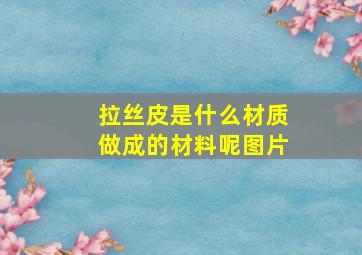 拉丝皮是什么材质做成的材料呢图片